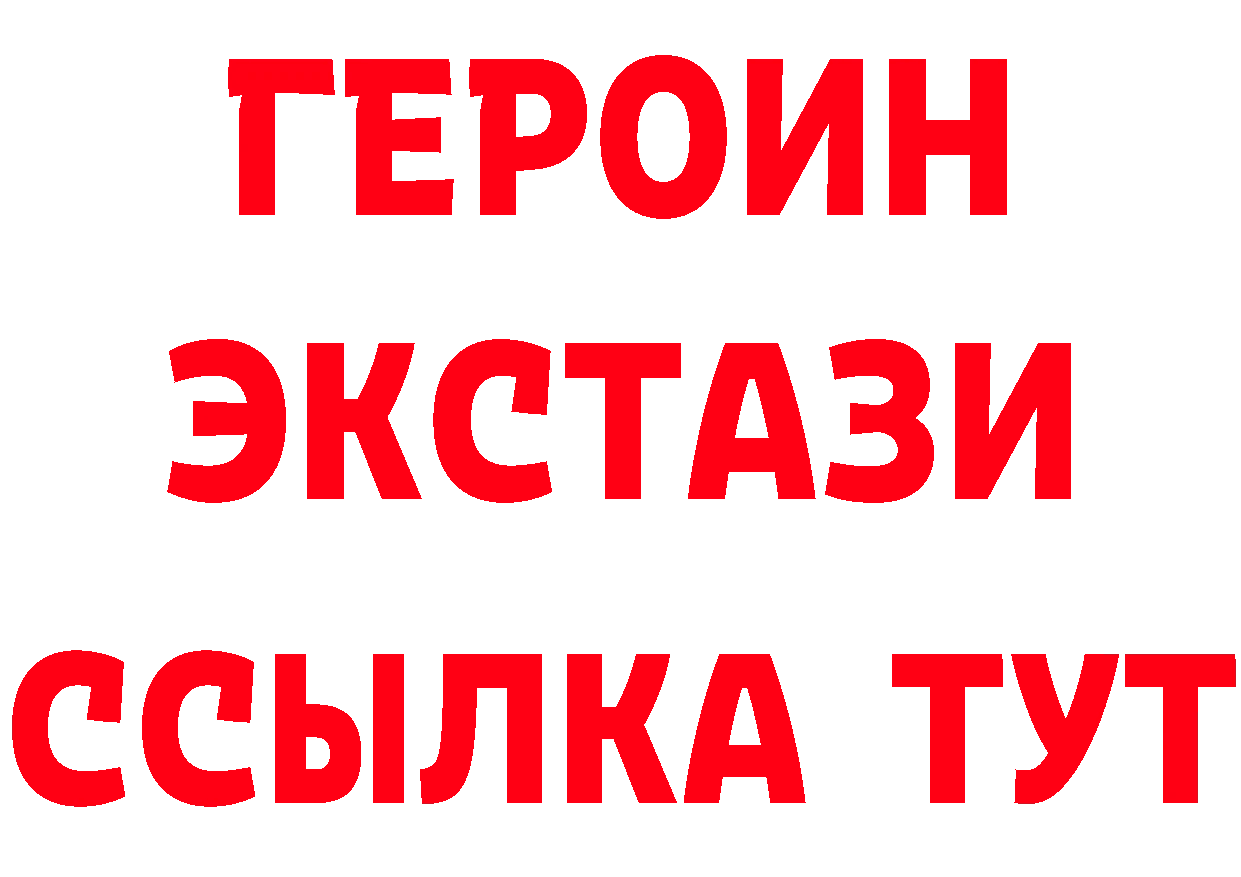 ГЕРОИН ЭКСТАЗИ ССЫЛКА ТУТ